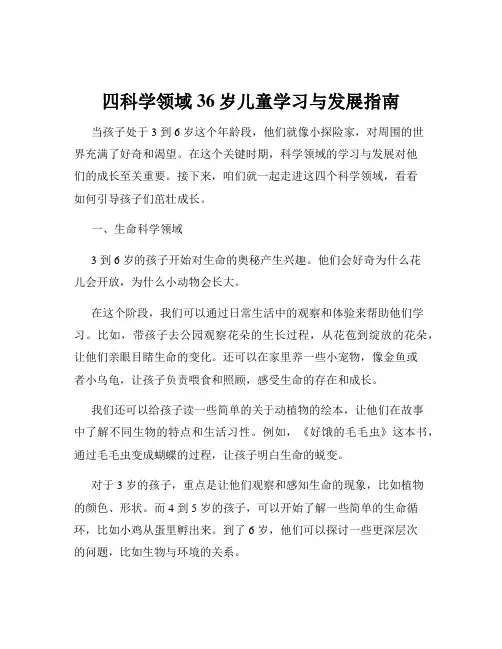 四科学领域 36 岁儿童学习与发展指南

当孩子处于 3 到 6 岁这个年龄段，他们就像小探险家，对周围的世界充满了好奇和渴望。在这个关键时期，科学领域的学习与发展对他们的成长至关重要。接下来，咱们就一起走进这四个科学领域，看看如何引导孩子们茁壮成长。

一、生命科学领域

3 到 6 岁的孩子开始对生命的奥秘产生兴趣。他们会好奇为什么花儿会开放，为什么小动物会长大。

在这个阶段，我们可以通过日常生活中的观察和体验来帮助他们学习。比如，带孩子去公园观察花朵的生长过程，从花苞到绽放的花朵，让他们亲眼目睹生命的变化。还可以在家里养一些小宠物，像金鱼或者小乌龟，让孩子负责喂食和照顾，感受生命的存在和成长。

我们还可以给孩子读一些简单的关于动植物的绘本，让他们在故事中了解不同生物的特点和生活习性。例如，《好饿的毛毛虫》这本书，通过毛毛虫变成蝴蝶的过程，让孩子明白生命的蜕变。

对于 3 岁的孩子，重点是让他们观察和感知生命的现象，比如植物的颜色、形状。而 4 到 5 岁的孩子，可以开始了解一些简单的生命循环，比如小鸡从蛋里孵出来。到了 6 岁，他们可以探讨一些更深层次的问题，比如生物与环境的关系。